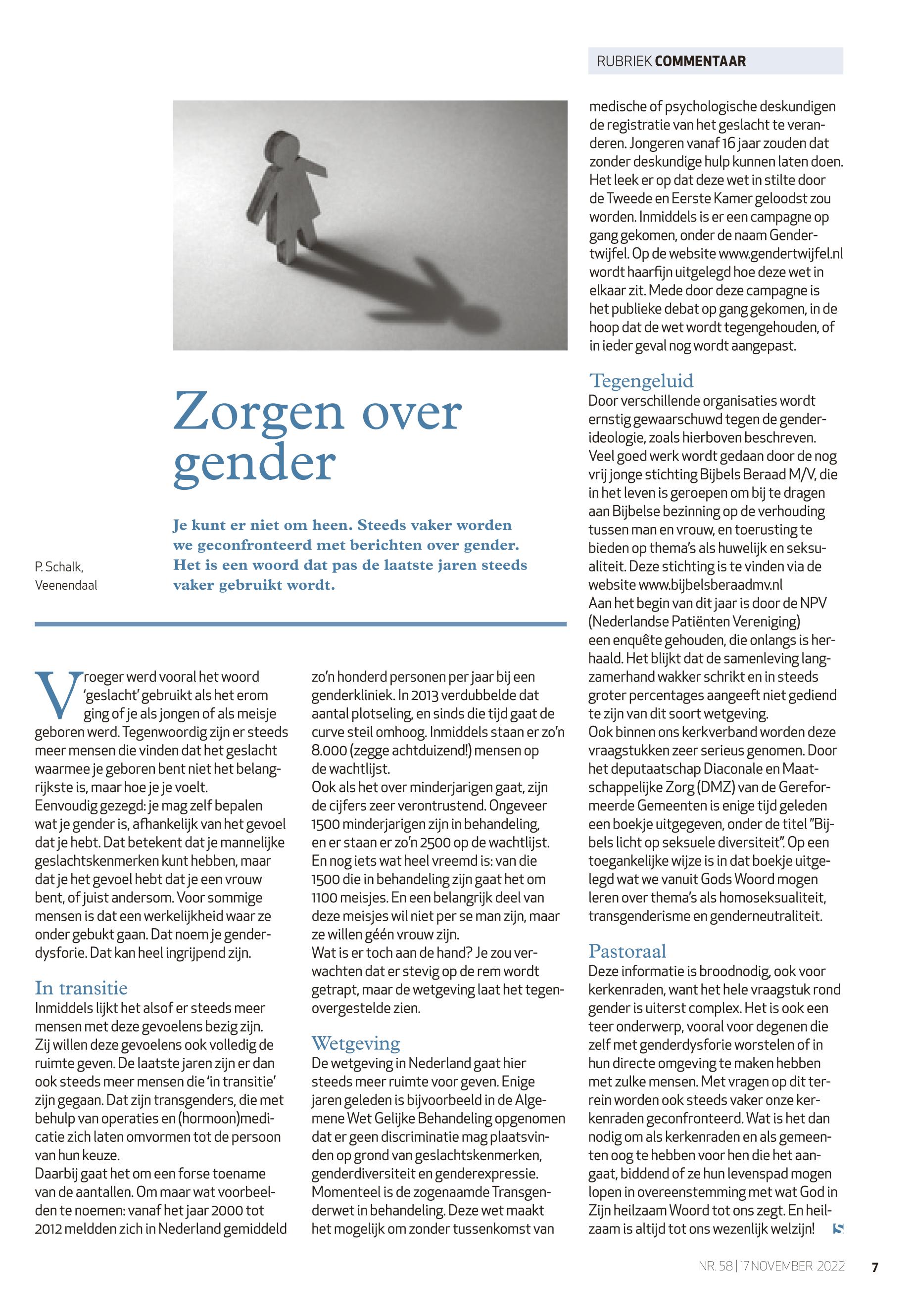 RUBRIEK COMMENTAAR

Zorgen over gender

Je kunt er niet om heen. Steeds vaker worden we geconfronteerd met berichten over gender. Het is een woord dat pas de laatste jaren steeds vaker gebruikt wordt.

P. Schalk, Veenendaal

Vroeger werd vooral het woord 'geslacht' gebruikt als het erom ging of je als jongen of als meisje geboren werd. Tegenwoordig zijn er steeds meer mensen die vinden dat het geslacht waarmee je geboren bent niet het belangrijkste is, maar hoe je je voelt.
Eenvoudig gezegd: je mag zelf bepalen wat je gender is, afhankelijk van het gevoel dat je hebt. Dat betekent dat je mannelijke geslachtskenmerken kunt hebben, maar dat je het gevoel hebt dat je een vrouw bent, of juist andersom. Voor sommige mensen is dat een werkelijkheid waar ze onder gebukt gaan. Dat noem je genderdysforie. Dat kan heel ingrijpend zijn.

In transitie
Inmiddels lijkt het alsof er steeds meer mensen met deze gevoelens bezig zijn. Zij willen deze gevoelens ook volledig de ruimte geven. De laatste jaren zijn er dan ook steeds meer mensen die 'in transitie' zijn gegaan. Dat zijn transgenders, die met behulp van operaties en (hormoon)medicatie zich laten omvormen tot de persoon van hun keuze.
Daarbij gaat het om een forse toename van de aantallen. Om maar wat voorbeelden te noemen: vanaf het jaar 2000 tot 2012 meldden zich in Nederland gemiddeld zo'n honderd personen per jaar bij een genderkliniek. In 2013 verdubbelde dat aantal plotseling, en sinds die tijd gaat de curve steil omhoog. Inmiddels staan er zo'n 8.000 (zegge achtduizend!) mensen op de wachtlijst.
Ook als het over minderjarigen gaat, zijn de cijfers zeer verontrustend. Ongeveer 1500 minderjarigen zijn in behandeling, en er staan er zo'n 2500 op de wachtlijst. En nog iets wat heel vreemd is: van die 1500 die in behandeling zijn gaat het om 1100 meisjes. En een belangrijk deel van deze meisjes wil niet per se man zijn, maar ze willen géén vrouw zijn.
Wat is er toch aan de hand? Je zou verwachten dat er stevig op de rem wordt getrapt, maar de wetgeving laat het tegenovergestelde zien.

Wetgeving
De wetgeving in Nederland gaat hier steeds meer ruimte voor geven. Enige jaren geleden is bijvoorbeeld in de Algemene Wet Gelijke Behandeling opgenomen dat er geen discriminatie mag plaatsvinden op grond van geslachtskenmerken, genderdiversiteit en genderexpressie. Momenteel is de zogenaamde Transgenderwet in behandeling. Deze wet maakt het mogelijk om zonder tussenkomst van medische of psychologische deskundigen de registratie van het geslacht te veranderen. Jongeren vanaf 16 jaar zouden dat zonder deskundige hulp kunnen laten doen. Het leek er op dat deze wet in stilte door de Tweede en Eerste Kamer geloodst zou worden. Inmiddels is er een campagne op gang gekomen, onder de naam Gendertwijfel. Op de website www.gendertwijfel.nl wordt haarfijn uitgelegd hoe deze wet in elkaar zit. Mede door deze campagne is het publieke debat op gang gekomen, in de hoop dat de wet wordt tegengehouden, of in ieder geval nog wordt aangepast.

Tegengeluid
Door verschillende organisaties wordt ernstig gewaarschuwd tegen de genderideologie, zoals hierboven beschreven. Veel goed werk wordt gedaan door de nog vrij jonge stichting Bijbels Beraad M/V, die in het leven is geroepen om bij te dragen aan Bijbelse bezinning op de verhouding tussen man en vrouw, en toerusting te bieden op thema's als huwelijk en seksualiteit. Deze stichting is te vinden via de website www.bijbelsberaadmv.nl
Aan het begin van dit jaar is door de NPV (Nederlandse Patiënten Vereniging) een enquête gehouden, die onlangs is herhaald. Het blijkt dat de samenleving langzamerhand wakker schrikt en in steeds groter percentages aangeeft niet gediend te zijn van dit soort wetgeving.
Ook binnen ons kerkverband worden deze vraagstukken zeer serieus genomen. Door het deputaatschap Diaconale en Maatschappelijke Zorg (DMZ) van de Gereformeerde Gemeenten is enige tijd geleden een boekje uitgegeven, onder de titel "Bijbels licht op seksuele diversiteit". Op een toegankelijke wijze is in dat boekje uitgelegd wat we vanuit Gods Woord mogen leren over thema's als homoseksualiteit, transgenderisme en genderneutraliteit.

Pastoraal
Deze informatie is broodnodig, ook voor kerkenraden, want het hele vraagstuk rond gender is uiterst complex. Het is ook een teer onderwerp, vooral voor degenen die zelf met genderdysforie worstelen of in hun directe omgeving te maken hebben met zulke mensen. Met vragen op dit terrein worden ook steeds vaker onze kerkenraden geconfronteerd. Wat is het dan nodig om als kerkenraden en als gemeenten oog te hebben voor hen die het aangaat, biddend of ze hun levenspad mogen lopen in overeenstemming met wat God in Zijn heilzaam Woord tot ons zegt. En heilzaam is altijd tot ons wezenlijk welzijn!

NR. 58 | 17 NOVEMBER 2022 7